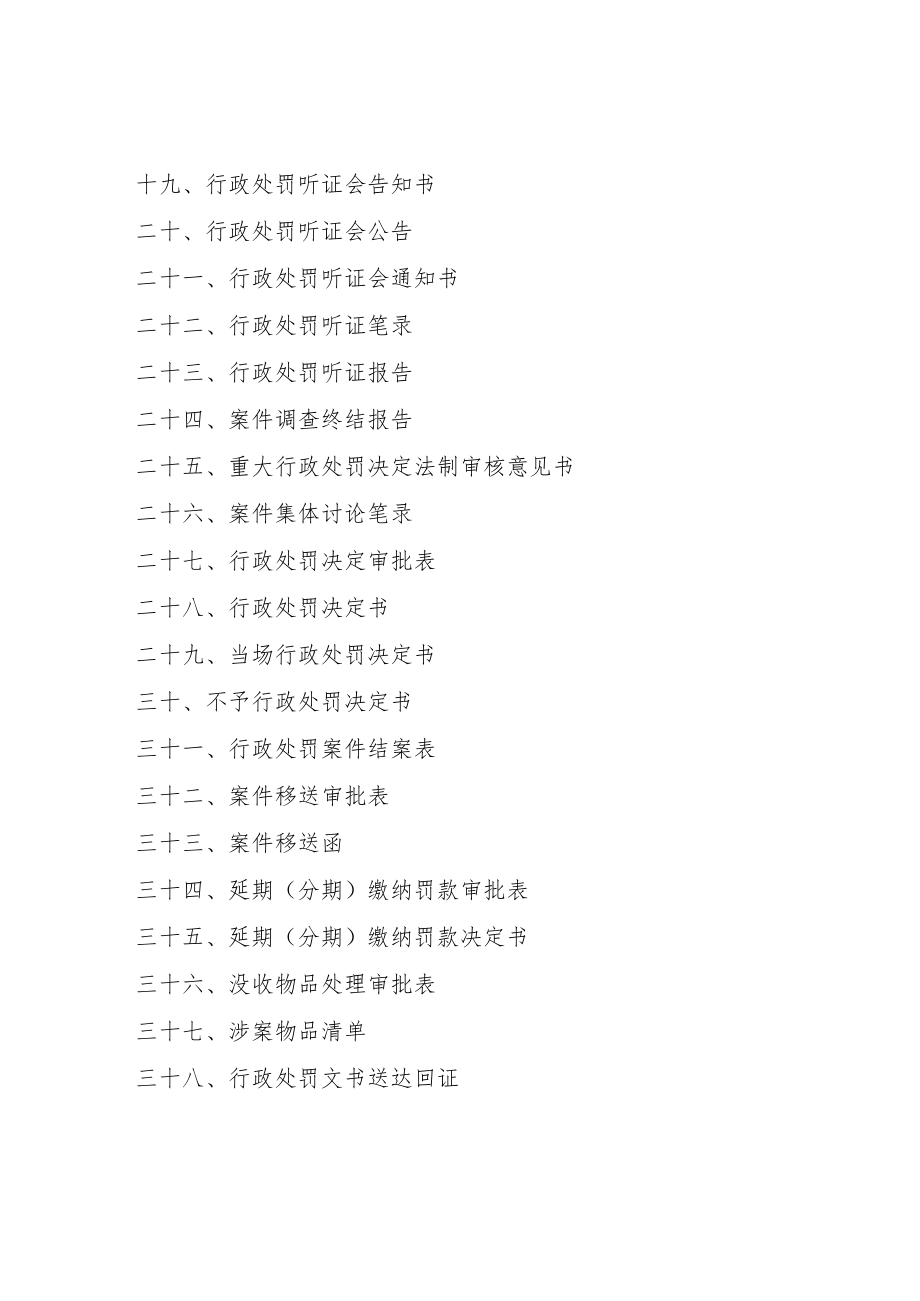 十九、行政处罚听证会告知书

二十、行政处罚听证会公告

二十一、行政处罚听证会通知书

二十二、行政处罚听证笔录

二十三、行政处罚听证报告

二十四、案件调查终结报告

二十五、重大行政处罚决定法制审核意见书

二十六、案件集体讨论笔录

二十七、行政处罚决定审批表

二十八、行政处罚决定书

二十九、当场行政处罚决定书

三十、不予行政处罚决定书

三十一、行政处罚案件结案表

三十二、案件移送审批表

三十三、案件移送函

三十四、延期（分期）缴纳罚款审批表

三十五、延期（分期）缴纳罚款决定书

三十六、没收物品处理审批表

三十七、涉案物品清单

三十八、行政处罚文书送达回证